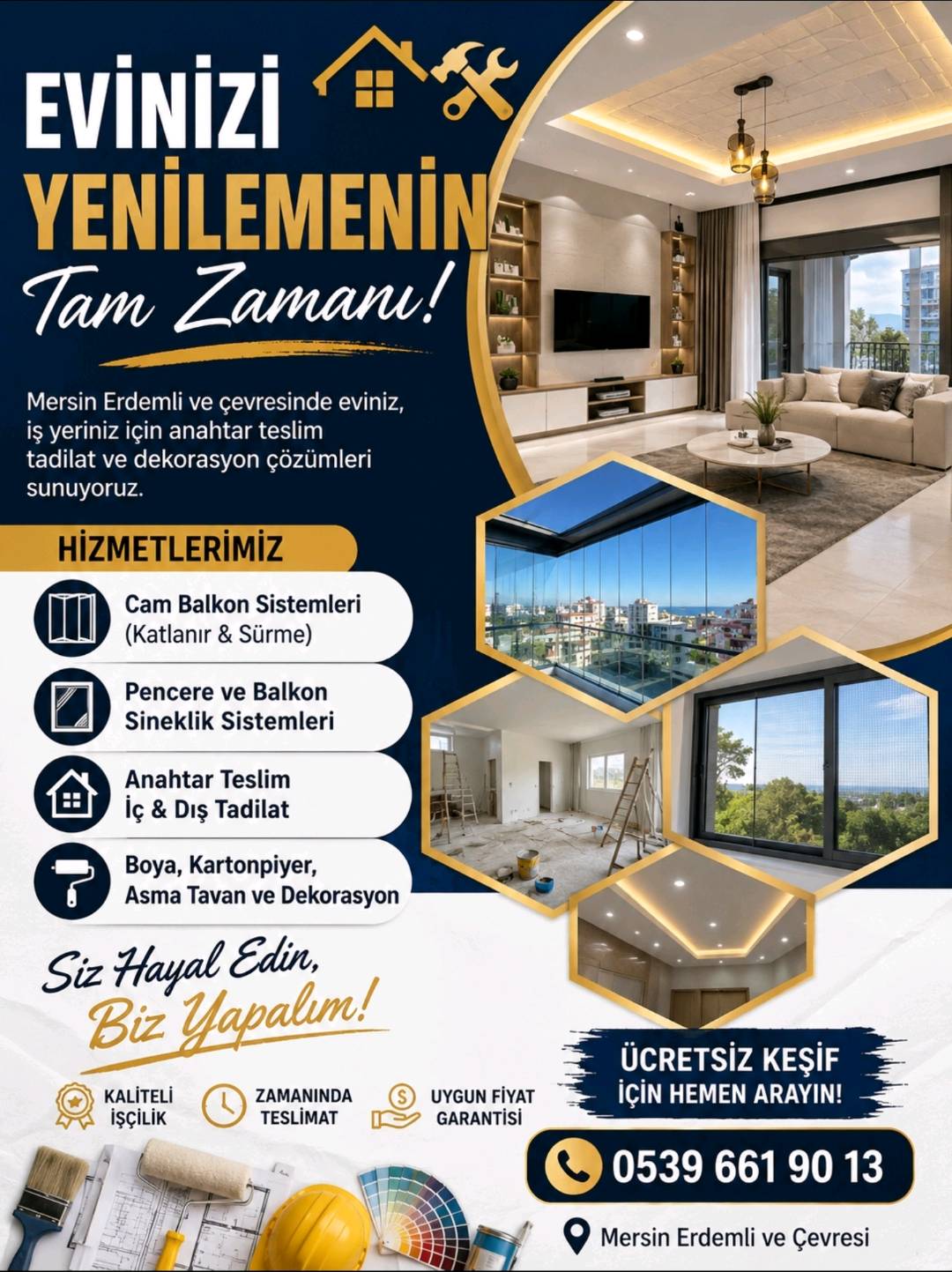 EVİNİZİ
YENİLEMENİN
Tam Zamanı!

Mersin Erdemli ve çevresinde eviniz, iş yeriniz için anahtar teslim tadilat ve dekorasyon çözümleri sunuyoruz.

HİZMETLERİMİZ

Cam Balkon Sistemleri
(Katlanır & Sürme)

Pencere ve Balkon
Sineklik Sistemleri

Anahtar Teslim
İç & Dış Tadilat

Boya, Kartonpiyer,
Asma Tavan ve Dekorasyon

Siz Hayal Edin,
Biz Yapalım!

KALİTELİ
İŞÇİLİK

ZAMANINDA
TESLİMAT

UYGUN FİYAT
GARANTİSİ

ÜCRETSİZ KEŞİF
İÇİN HEMEN ARAYIN!

0539 661 90 13

Mersin Erdemli ve Çevresi